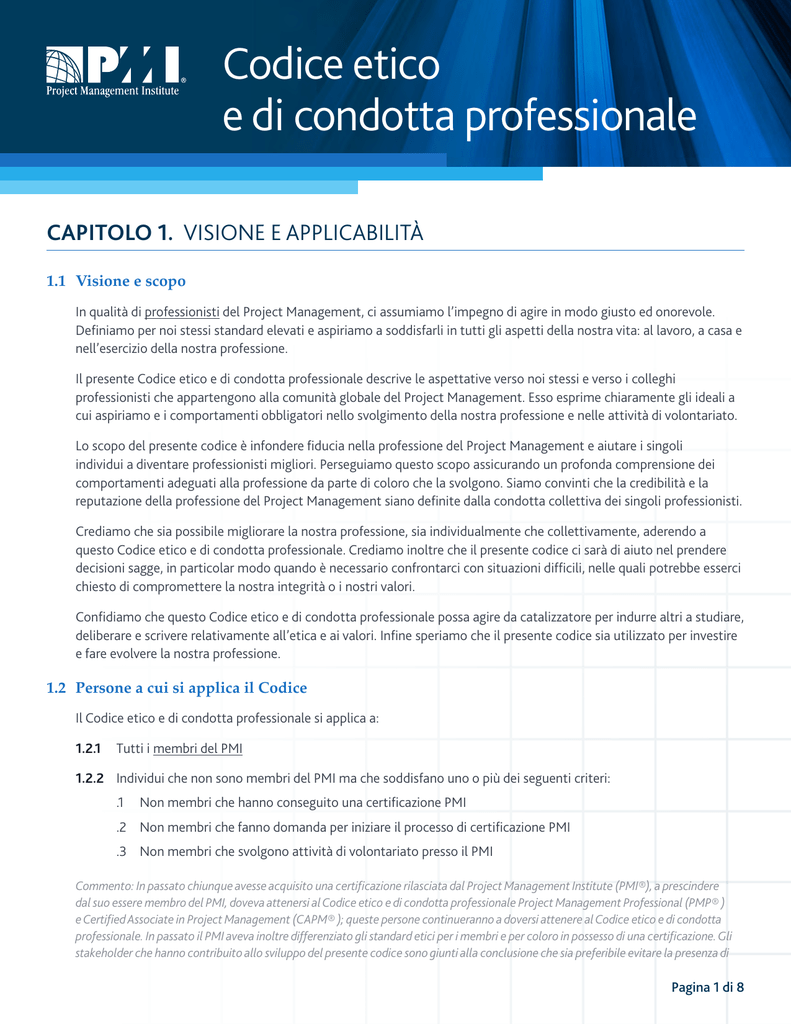 PMI®
Project Management Institute

Codice etico
e di condotta professionale

CAPITOLO 1. VISIONE E APPLICABILITÀ

1.1 Visione e scopo

In qualità di professionisti del Project Management, ci assumiamo l'impegno di agire in modo giusto ed onorevole. Definiamo per noi stessi standard elevati e aspiriamo a soddisfarli in tutti gli aspetti della nostra vita: al lavoro, a casa e nell'esercizio della nostra professione.

Il presente Codice etico e di condotta professionale descrive le aspettative verso noi stessi e verso i colleghi professionisti che appartengono alla comunità globale del Project Management. Esso esprime chiaramente gli ideali a cui aspiriamo e i comportamenti obbligatori nello svolgimento della nostra professione e nelle attività di volontariato.

Lo scopo del presente codice è infondere fiducia nella professione del Project Management e aiutare i singoli individui a diventare professionisti migliori. Perseguiamo questo scopo assicurando un profonda comprensione dei comportamenti adeguati alla professione da parte di coloro che la svolgono. Siamo convinti che la credibilità e la reputazione della professione del Project Management siano definite dalla condotta collettiva dei singoli professionisti.

Crediamo che sia possibile migliorare la nostra professione, sia individualmente che collettivamente, aderendo a questo Codice etico e di condotta professionale. Crediamo inoltre che il presente codice ci sarà di aiuto nel prendere decisioni sagge, in particolar modo quando è necessario confrontarci con situazioni difficili, nelle quali potrebbe esserci chiesto di compromettere la nostra integrità o i nostri valori.

Confidiamo che questo Codice etico e di condotta professionale possa agire da catalizzatore per indurre altri a studiare, deliberare e scrivere relativamente all'etica e ai valori. Infine speriamo che il presente codice sia utilizzato per investire e fare evolvere la nostra professione.

1.2 Persone a cui si applica il Codice

Il Codice etico e di condotta professionale si applica a:

1.2.1 Tutti i membri del PMI

1.2.2 Individui che non sono membri del PMI ma che soddisfano uno o più dei seguenti criteri:
.1 Non membri che hanno conseguito una certificazione PMI
.2 Non membri che fanno domanda per iniziare il processo di certificazione PMI
.3 Non membri che svolgono attività di volontariato presso il PMI

Commento: In passato chiunque avesse acquisito una certificazione rilasciata dal Project Management Institute (PMI®), a prescindere dal suo essere membro del PMI, doveva attenersi al Codice etico e di condotta professionale Project Management Professional (PMP®) e Certified Associate in Project Management (CAPM®); queste persone continueranno a doversi attenere al Codice etico e di condotta professionale. In passato il PMI aveva inoltre differenziato gli standard etici per i membri e per coloro in possesso di una certificazione. Gli stakeholder che hanno contribuito allo sviluppo del presente codice sono giunti alla conclusione che sia preferibile evitare la presenza di

Pagina 1 di 8